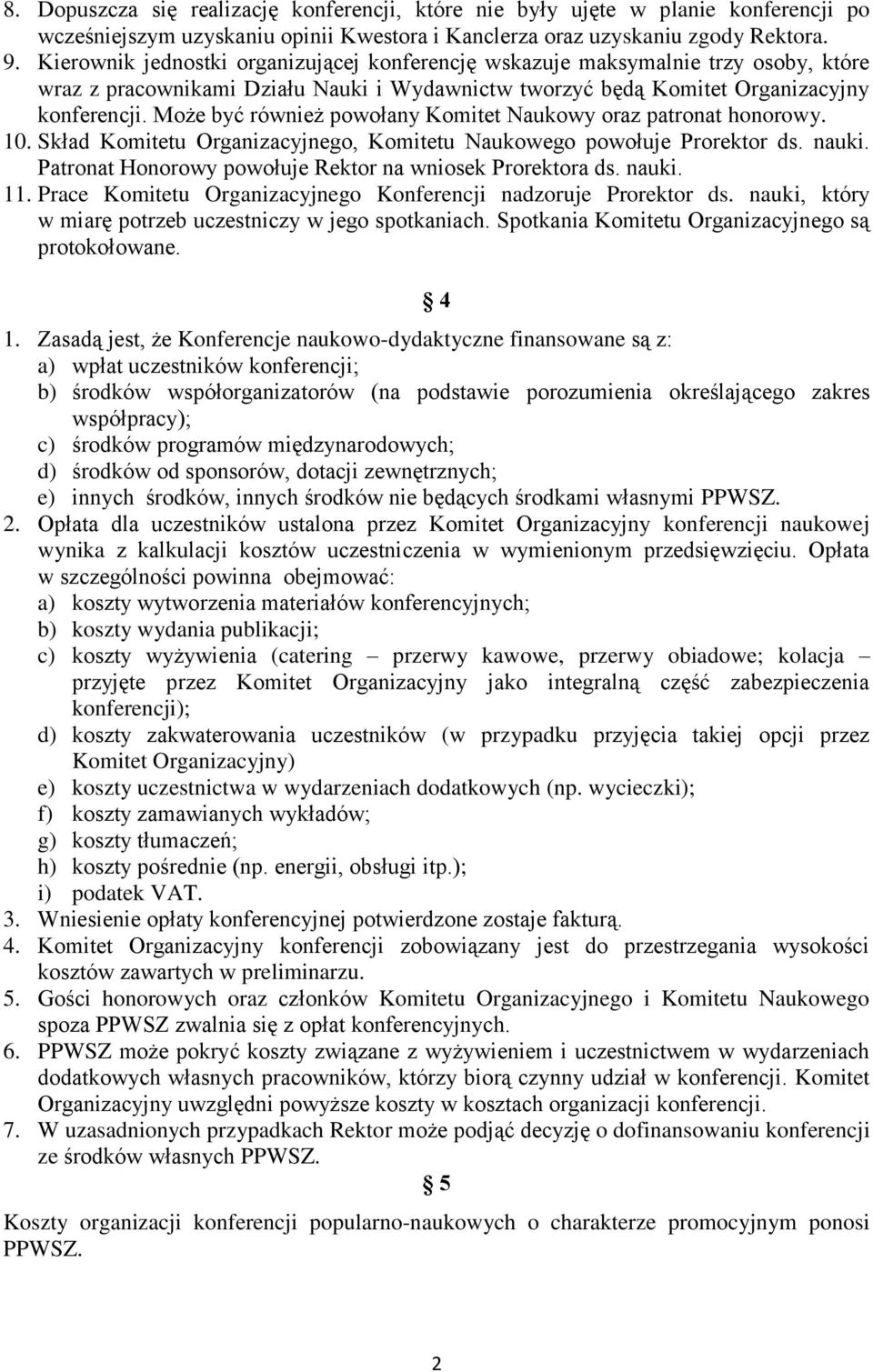 8. Dopuszcza się realizację konferencji, które nie były ujęte w planie konferencji po wcześniejszym uzyskaniu opinii Kwestora i Kanclerza oraz uzyskaniu zgody Rektora.
9. Kierownik jednostki organizującej konferencję wskazuje maksymalnie trzy osoby, które wraz z pracownikami Działu Nauki i Wydawnictw tworzyć będą Komitet Organizacyjny konferencji. Może być również powołany Komitet Naukowy oraz patronat honorowy.
10. Skład Komitetu Organizacyjnego, Komitetu Naukowego powołuje Prorektor ds. nauki. Patronat Honorowy powołuje Rektor na wniosek Prorektora ds. nauki.
11. Prace Komitetu Organizacyjnego Konferencji nadzoruje Prorektor ds. nauki, który w miarę potrzeb uczestniczy w jego spotkaniach. Spotkania Komitetu Organizacyjnego są protokołowane.

§ 4

1. Zasadą jest, że Konferencje naukowo-dydaktyczne finansowane są z:
a) wpłat uczestników konferencji;
b) środków współorganizatorów (na podstawie porozumienia określającego zakres współpracy);
c) środków programów międzynarodowych;
d) środków od sponsorów, dotacji zewnętrznych;
e) innych środków, innych środków nie będących środkami własnymi PPWSZ.
2. Opłata dla uczestników ustalona przez Komitet Organizacyjny konferencji naukowej wynika z kalkulacji kosztów uczestniczenia w wymienionym przedsięwzięciu. Opłata w szczególności powinna obejmować:
a) koszty wytworzenia materiałów konferencyjnych;
b) koszty wydania publikacji;
c) koszty wyżywienia (catering – przerwy kawowe, przerwy obiadowe; kolacja – przyjęte przez Komitet Organizacyjny jako integralną część zabezpieczenia konferencji);
d) koszty zakwaterowania uczestników (w przypadku przyjęcia takiej opcji przez Komitet Organizacyjny)
e) koszty uczestnictwa w wydarzeniach dodatkowych (np. wycieczki);
f) koszty zamawianych wykładów;
g) koszty tłumaczeń;
h) koszty pośrednie (np. energii, obsługi itp.);
i) podatek VAT.
3. Wniesienie opłaty konferencyjnej potwierdzone zostaje fakturą.
4. Komitet Organizacyjny konferencji zobowiązany jest do przestrzegania wysokości kosztów zawartych w preliminarzu.
5. Gości honorowych oraz członków Komitetu Organizacyjnego i Komitetu Naukowego spoza PPWSZ zwalnia się z opłat konferencyjnych.
6. PPWSZ może pokryć koszty związane z wyżywieniem i uczestnictwem w wydarzeniach dodatkowych własnych pracowników, którzy biorą czynny udział w konferencji. Komitet Organizacyjny uwzględni powyższe koszty w kosztach organizacji konferencji.
7. W uzasadnionych przypadkach Rektor może podjąć decyzję o dofinansowaniu konferencji ze środków własnych PPWSZ.

§ 5

Koszty organizacji konferencji popularno-naukowych o charakterze promocyjnym ponosi PPWSZ.

2